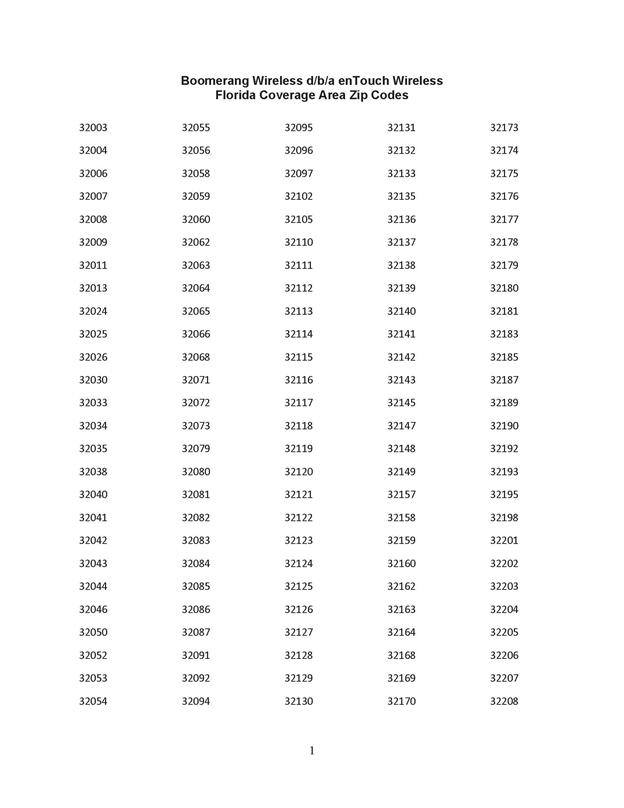 Boomerang Wireless d/b/a enTouch Wireless
Florida Coverage Area Zip Codes

32003
32004
32006
32007
32008
32009
32011
32013
32024
32025
32026
32030
32033
32034
32035
32038
32040
32041
32042
32043
32044
32046
32050
32052
32053
32054

32055
32056
32058
32059
32060
32062
32063
32064
32065
32066
32068
32071
32072
32073
32079
32080
32081
32082
32083
32084
32085
32086
32087
32091
32092
32094

32095
32096
32097
32102
32105
32110
32111
32112
32113
32114
32115
32116
32117
32118
32119
32120
32121
32122
32123
32124
32125
32126
32127
32128
32129
32130

32131
32132
32133
32135
32136
32137
32138
32139
32140
32141
32142
32143
32145
32147
32148
32149
32157
32158
32159
32160
32162
32163
32164
32168
32169
32170

32173
32174
32175
32176
32177
32178
32179
32180
32181
32183
32185
32187
32189
32190
32192
32193
32195
32198
32201
32202
32203
32204
32205
32206
32207
32208

1